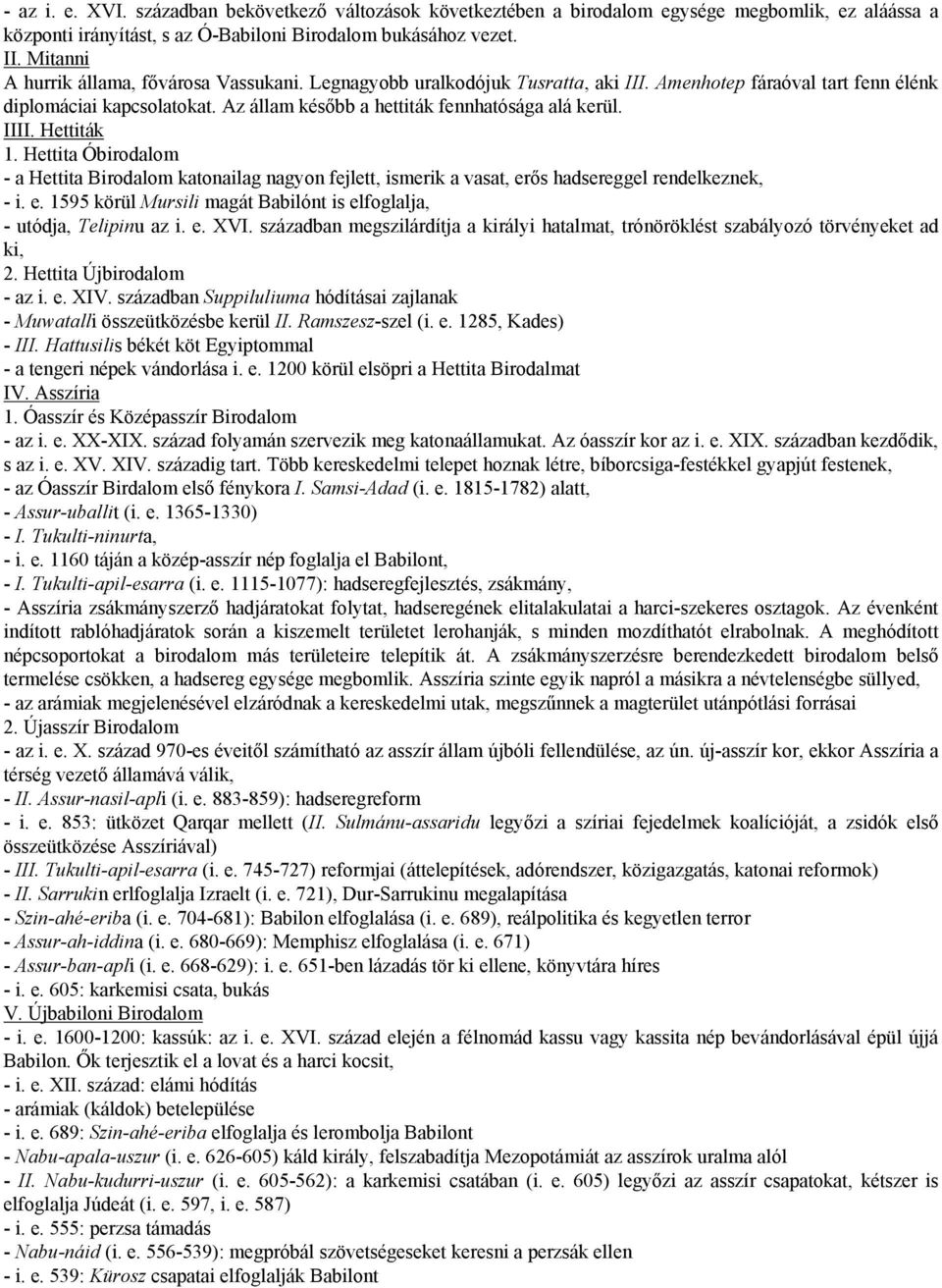 - az i. e. XVI. században bekövetkező változások következtében a birodalom egysége megbomlik, ez aláássa a központi irányítást, s az Ó-Babiloni Birodalom bukásához vezet.
II. Mitanni
A hurrik állama, fővárosa Vassukani. Legnagyobb uralkodójuk Tusratta, aki III. Amenhotep fáraóval tart fenn élénk diplomáciai kapcsolatokat. Az állam később a hettiták fennhatósága alá kerül.
IIII. Hettiták
1. Hettita Óbirodalom
- a Hettita Birodalom katonailag nagyon fejlett, ismerik a vasat, erős hadsereggel rendelkeznek,
- i. e. 1595 körül Mursili magát Babilónt is elfoglalja,
- utódja, Telipinu az i. e. XVI. században megszilárdítja a királyi hatalmat, trónöröklést szabályozó törvényeket ad ki,
2. Hettita Újbirodalom
- az i. e. XIV. században Suppiluliuma hódításai zajlanak
- Muwatalli összeütközésbe kerül II. Ramszesz-szel (i. e. 1285, Kades)
- III. Hattusilis békét köt Egyiptommal
- a tengeri népek vándorlása i. e. 1200 körül elsöpri a Hettita Birodalmat
IV. Asszíria
1. Óasszír és Középasszír Birodalom
- az i. e. XX-XIX. század folyamán szervezik meg katonaállamukat. Az óasszír kor az i. e. XIX. században kezdődik, s az i. e. XV. XIV. századig tart. Több kereskedelmi telepet hoznak létre, bíborcsiga-festékkel gyapjút festenek,
- az Óasszír Birdalom első fénykora I. Samsi-Adad (i. e. 1815-1782) alatt,
- Assur-uballit (i. e. 1365-1330)
- I. Tukulti-ninurta,
- i. e. 1160 táján a közép-asszír nép foglalja el Babilont,
- I. Tukulti-apil-esarra (i. e. 1115-1077): hadseregfejlesztés, zsákmány,
- Asszíria zsákmányszerző hadjáratokat folytat, hadseregének elitalakulatai a harci-szekeres osztagok. Az évenként indított rablóhadjáratok során a kiszemelt területet lerohanják, s minden mozdíthatót elrabolnak. A meghódított népcsoportokat a birodalom más területeire telepítik át. A zsákmányszerzésre berendezkedett birodalom belső termelése csökken, a hadsereg egysége megbomlik. Asszíria szinte egyik napról a másikra a névtelenségbe süllyed,
- az arámiak megjelenésével elzáródnak a kereskedelmi utak, megszűnnek a magterület utánpótlási forrásai
2. Újasszír Birodalom
- az i. e. X. század 970-es éveitől számítható az asszír állam újbóli fellendülése, az ún. új-asszír kor, ekkor Asszíria a térség vezető államává válik,
- II. Assur-nasil-apli (i. e. 883-859): hadseregreform
- i. e. 853: ütközet Qarqar mellett (II. Sulmánu-assaridu legyőzi a szíriai fejedelmek koalícióját, a zsidók első összeütközése Asszíriával)
- III. Tukulti-apil-esarra (i. e. 745-727) reformjai (áttelepítések, adórendszer, közigazgatás, katonai reformok)
- II. Sarrukin erlfoglalja Izraelt (i. e. 721), Dur-Sarrukinu megalapítása
- Szin-ahé-eriba (i. e. 704-681): Babilon elfoglalása (i. e. 689), reálpolitika és kegyetlen terror
- Assur-ah-iddina (i. e. 680-669): Memphisz elfoglalása (i. e. 671)
- Assur-ban-apli (i. e. 668-629): i. e. 651-ben lázadás tör ki ellene, könyvtára híres
- i. e. 605: karkemisi csata, bukás
V. Újbabiloni Birodalom
- i. e. 1600-1200: kassúk: az i. e. XVI. század elején a félnomád kassu vagy kassita nép bevándorlásával épül újjá Babilon. Ők terjesztik el a lovat és a harci kocsit,
- i. e. XII. század: elámi hódítás
- arámiak (káldok) betelepülése
- i. e. 689: Szin-ahé-eriba elfoglalja és lerombolja Babilont
- Nabu-apala-uszur (i. e. 626-605) káld király, felszabadítja Mezopotámiát az asszírok uralma alól
- II. Nabu-kudurri-uszur (i. e. 605-562): a karkemisi csatában (i. e. 605) legyőzi az asszír csapatokat, kétszer is elfoglalja Júdeát (i. e. 597, i. e. 587)
- i. e. 555: perzsa támadás
- Nabu-náid (i. e. 556-539): megpróbál szövetségeseket keresni a perzsák ellen
- i. e. 539: Kürosz csapatai elfoglalják Babilont